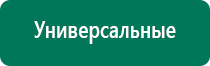 Универсальные